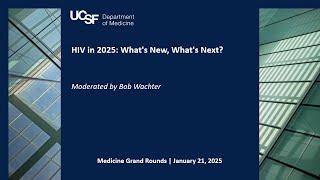 UCSF Department of Medicine

HIV in 2025: What's New, What's Next?

Moderated by Bob Wachter

Medicine Grand Rounds | January 21, 2025